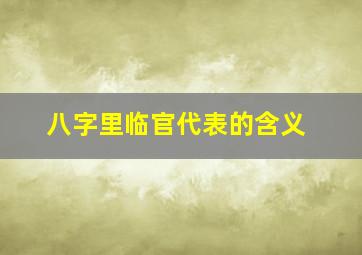 八字里临官代表的含义